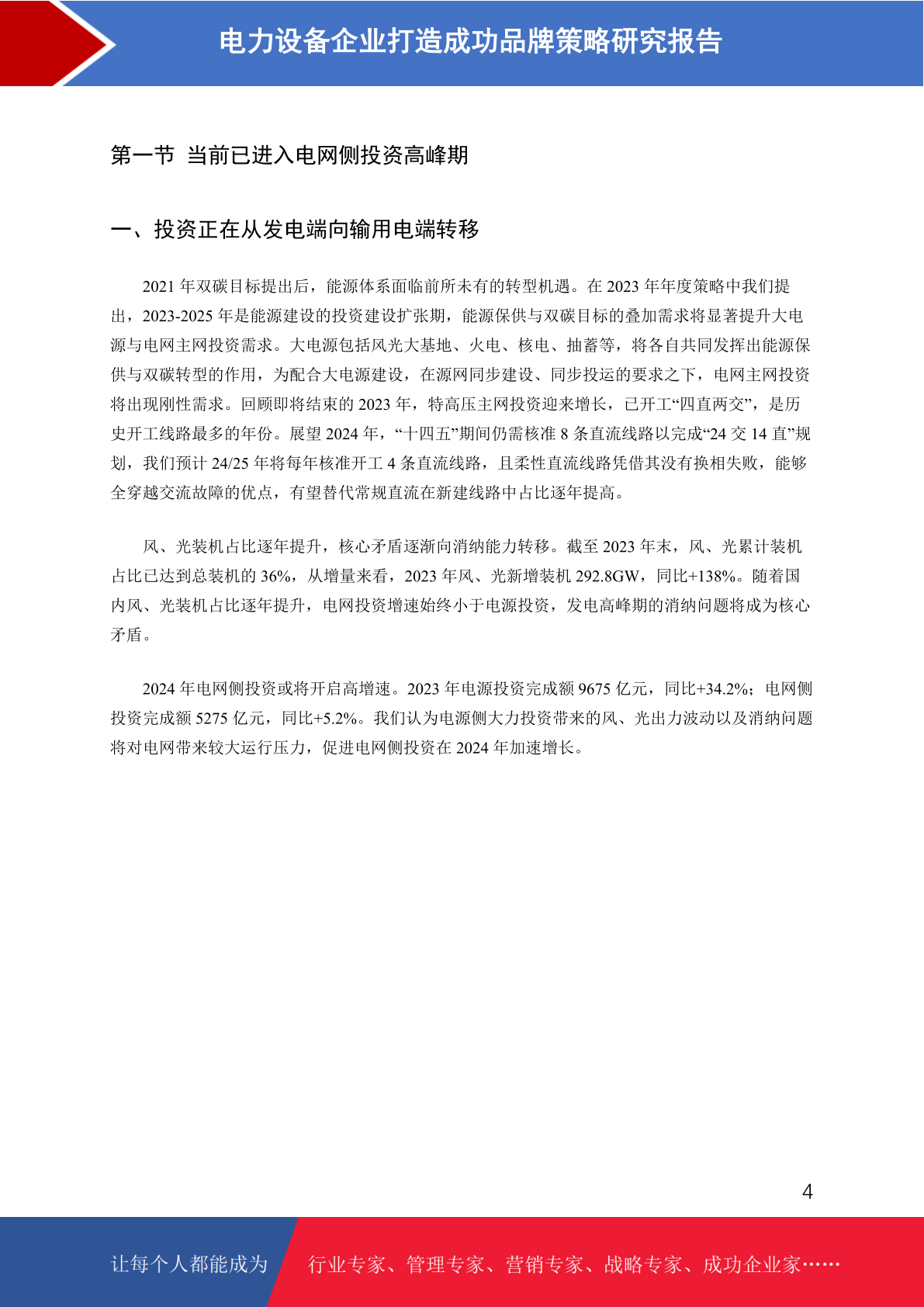 电力设备企业打造成功品牌策略研究报告

第一节 当前已进入电网侧投资高峰期

一、投资正在从发电端向输用电端转移

2021 年双碳目标提出后，能源体系面临前所未有的转型机遇。在 2023 年年度策略中我们提出，2023-2025 年是能源建设的投资建设扩张期，能源保供与双碳目标的叠加需求将显著提升大电源与电网主网投资需求。大电源包括风光大基地、火电、核电、抽蓄等，将各自共同发挥出能源保供与双碳转型的作用，为配合大电源建设，在源网同步建设、同步投运的要求之下，电网主网投资将出现刚性需求。回顾即将结束的 2023 年，特高压主网投资迎来增长，已开工“四直两交”，是历史开工线路最多的年份。展望 2024 年，“十四五”期间仍需核准 8 条直流线路以完成“24 交 14 直”规划，我们预计 24/25 年将每年核准开工 4 条直流线路，且柔性直流线路凭借其没有换相失败，能够全穿越交流故障的优点，有望替代常规直流在新建线路中占比逐年提高。

风、光装机占比逐年提升，核心矛盾逐渐向消纳能力转移。截至 2023 年末，风、光累计装机占比已达到总装机的 36%，从增量来看，2023 年风、光新增装机 292.8GW，同比+138%。随着国内风、光装机占比逐年提升，电网投资增速始终小于电源投资，发电高峰期的消纳问题将成为核心矛盾。

2024 年电网侧投资或将开启高增速。2023 年电源投资完成额 9675 亿元，同比+34.2%；电网侧投资完成额 5275 亿元，同比+5.2%。我们认为电源侧大力投资带来的风、光出力波动以及消纳问题将对电网带来较大运行压力，促进电网侧投资在 2024 年加速增长。

4

让每个人都能成为 行业专家、管理专家、营销专家、战略专家、成功企业家……